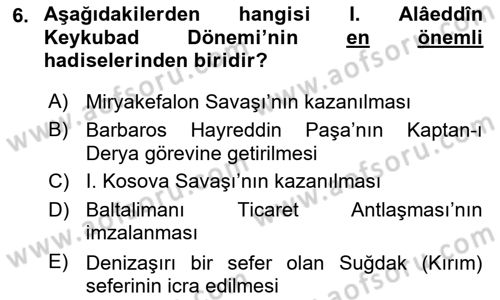 6. Aşağıdakilerden hangisi I. Alâeddîn Keykubad Dönemi'nin en önemli hadiselerinden biridir?

A) Miryakefalon Savaşı'nın kazanılması
B) Barbaros Hayreddin Paşa'nın Kaptan-ı Derya görevine getirilmesi
C) I. Kosova Savaşı'nın kazanılması
D) Baltalimanı Ticaret Antlaşması'nın imzalanması
E) Denizaşırı bir sefer olan Suğdak (Kırım) seferinin icra edilmesi

www.aofsoru.com